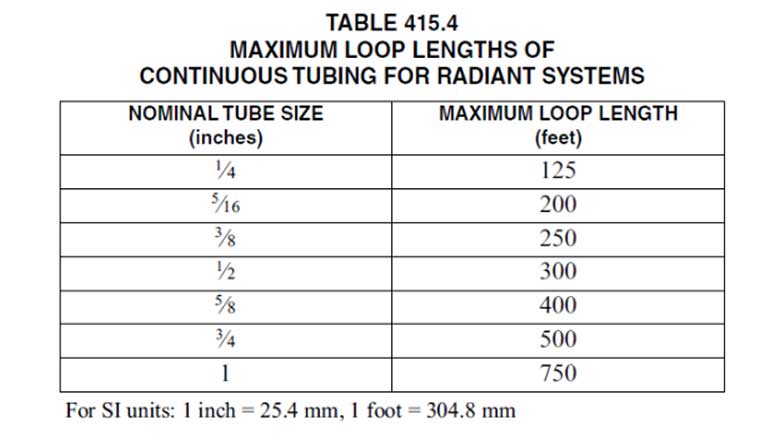 TABLE 415.4
MAXIMUM LOOP LENGTHS OF CONTINUOUS TUBING FOR RADIANT SYSTEMS

| NOMINAL TUBE SIZE (inches) | MAXIMUM LOOP LENGTH (feet) |
|---|---|
| $\frac{1}{4}$ | 125 |
| $\frac{5}{16}$ | 200 |
| $\frac{3}{8}$ | 250 |
| $\frac{1}{2}$ | 300 |
| $\frac{5}{8}$ | 400 |
| $\frac{3}{4}$ | 500 |
| 1 | 750 |

For SI units: 1 inch = 25.4 mm, 1 foot = 304.8 mm